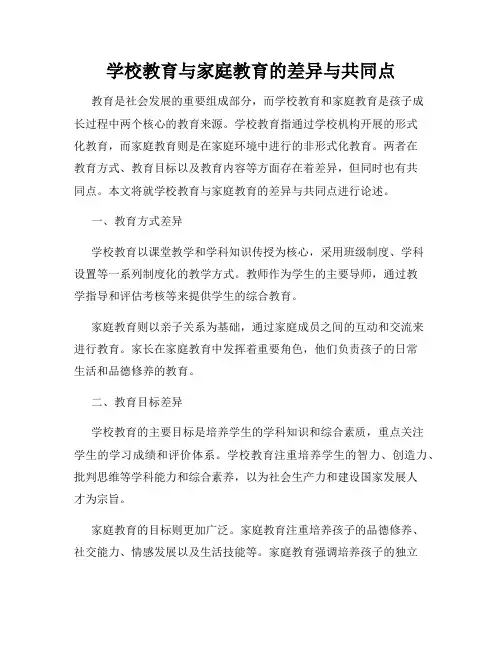 学校教育与家庭教育的差异与共同点

教育是社会发展的重要组成部分，而学校教育和家庭教育是孩子成长过程中两个核心的教育来源。学校教育指通过学校机构开展的形式化教育，而家庭教育则是在家庭环境中进行的非形式化教育。两者在教育方式、教育目标以及教育内容等方面存在着差异，但同时也有共同点。本文将就学校教育与家庭教育的差异与共同点进行论述。

一、教育方式差异

学校教育以课堂教学和学科知识传授为核心，采用班级制度、学科设置等一系列制度化的教学方式。教师作为学生的主要导师，通过教学指导和评估考核等来提供学生的综合教育。

家庭教育则以亲子关系为基础，通过家庭成员之间的互动和交流来进行教育。家长在家庭教育中发挥着重要角色，他们负责孩子的日常生活和品德修养的教育。

二、教育目标差异

学校教育的主要目标是培养学生的学科知识和综合素质，重点关注学生的学习成绩和评价体系。学校教育注重培养学生的智力、创造力、批判思维等学科能力和综合素养，以为社会生产力和建设国家发展人才为宗旨。

家庭教育的目标则更加广泛。家庭教育注重培养孩子的品德修养、社交能力、情感发展以及生活技能等。家庭教育强调培养孩子的独立